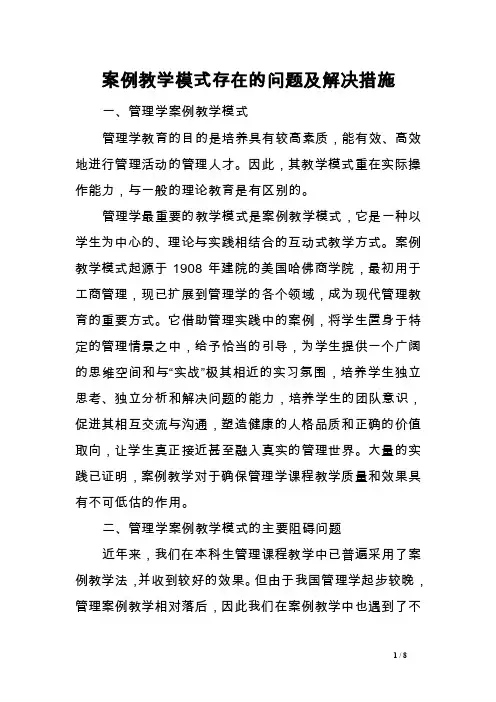 案例教学模式存在的问题及解决措施

一、管理学案例教学模式

管理学教育的目的是培养具有较高素质，能有效、高效地进行管理活动的管理人才。因此，其教学模式重在实际操作能力，与一般的理论教育是有区别的。

管理学最重要的教学模式是案例教学模式，它是一种以学生为中心的、理论与实践相结合的互动式教学方式。案例教学模式起源于 1908 年建院的美国哈佛商学院，最初用于工商管理，现已扩展到管理学的各个领域，成为现代管理教育的重要方式。它借助管理实践中的案例，将学生置身于特定的管理情景之中，给予恰当的引导，为学生提供一个广阔的思维空间和与“实战”极其相近的实习氛围，培养学生独立思考、独立分析和解决问题的能力，培养学生的团队意识，促进其相互交流与沟通，塑造健康的人格品质和正确的价值取向，让学生真正接近甚至融入真实的管理世界。大量的实践已证明，案例教学对于确保管理学课程教学质量和效果具有不可低估的作用。

二、管理学案例教学模式的主要阻碍问题

近年来，我们在本科生管理课程教学中已普遍采用了案例教学法，并收到较好的效果。但由于我国管理学起步较晚，管理案例教学相对落后，因此我们在案例教学中也遇到了不

1 / 8